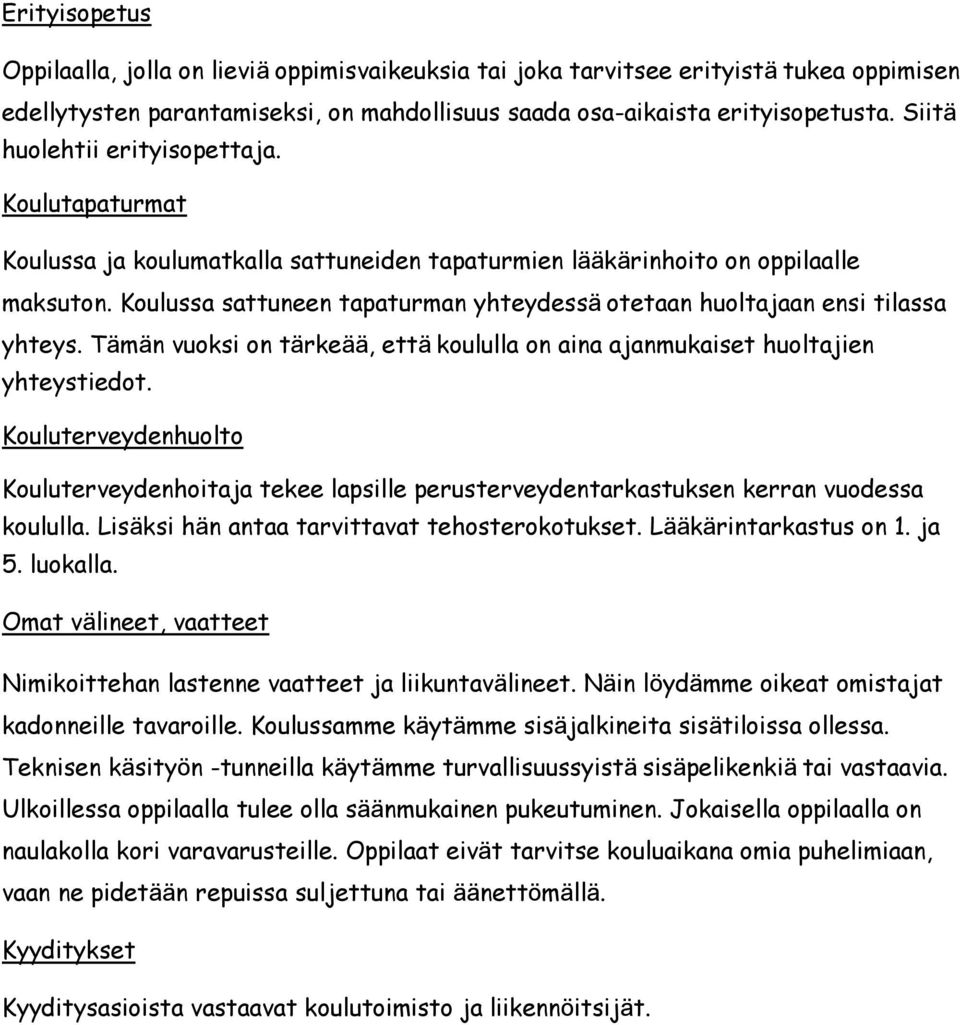 Erityisopetus

Oppilaalla, jolla on lieviä oppimisvaikeuksia tai joka tarvitsee erityistä tukea oppimisen edellytysten parantamiseksi, on mahdollisuus saada osa-aikaista erityisopetusta. Siitä huolehtii erityisopettaja.

Koulutapaturmat

Koulussa ja koulumatkalla sattuneiden tapaturmien lääkärinhoito on oppilaalle maksuton. Koulussa sattuneen tapaturman yhteydessä otetaan huoltajaan ensi tilassa yhteys. Tämän vuoksi on tärkeää, että koululla on aina ajanmukaiset huoltajien yhteystiedot.

Kouluterveydenhuolto

Kouluterveydenhoitaja tekee lapsille perusterveydentarkastuksen kerran vuodessa koululla. Lisäksi hän antaa tarvittavat tehosterokotukset. Lääkärintarkastus on 1. ja 5. luokalla.

Omat välineet, vaatteet

Nimikoittehan lastenne vaatteet ja liikuntavälineet. Näin löydämme oikeat omistajat kadonneille tavaroille. Koulussamme käytämme sisäjalkineita sisätiloissa ollessa. Teknisen käsityön -tunneilla käytämme turvallisuussyistä sisäpelikenkiä tai vastaavia. Ulkoillessa oppilaalla tulee olla säänmukainen pukeutuminen. Jokaisella oppilaalla on naulakolla kori varavarusteille. Oppilaat eivät tarvitse kouluaikana omia puhelimiaan, vaan ne pidetään repuissa suljettuna tai äänettömällä.

Kyyditykset

Kyyditysasioista vastaavat koulutoimisto ja liikennöitsijät.